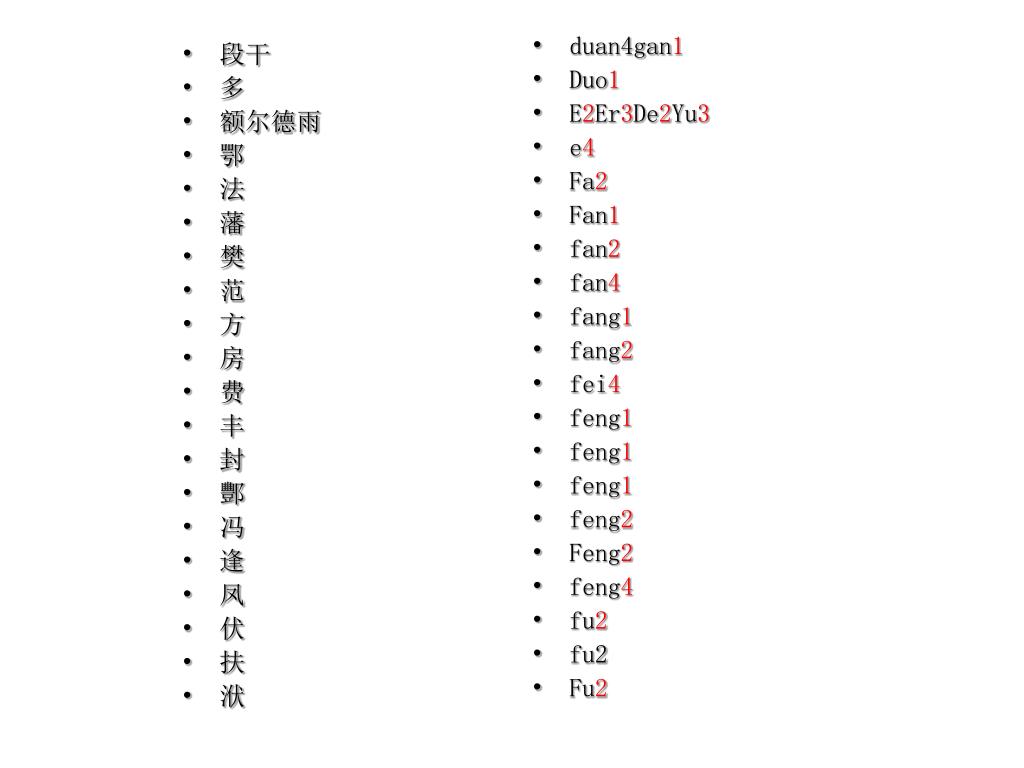 - 段干
- 多
- 额尔德雨
- 鄂
- 法
- 藩
- 樊
- 范
- 方
- 房
- 费
- 丰
- 封
- 酆
- 冯
- 逢
- 凤
- 伏
- 扶
- 洑

- duan4gan1
- Duo1
- E2Er3De2Yu3
- e4
- Fa2
- Fan1
- fan2
- fan4
- fang1
- fang2
- fei4
- feng1
- feng1
- feng1
- feng2
- Feng2
- feng4
- fu2
- fu2
- Fu2